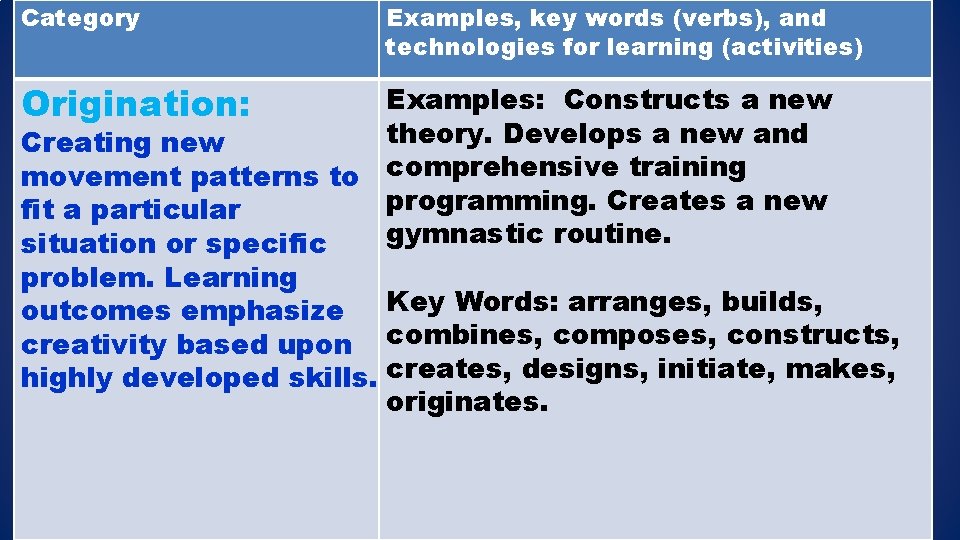 | Category | Examples, key words (verbs), and technologies for learning (activities) |
|---|---|
| Origination: Creating new movement patterns to fit a particular situation or specific problem. Learning outcomes emphasize creativity based upon highly developed skills. | Examples: Constructs a new theory. Develops a new and comprehensive training programming. Creates a new gymnastic routine. Key Words: arranges, builds, combines, composes, constructs, creates, designs, initiate, makes, originates. |